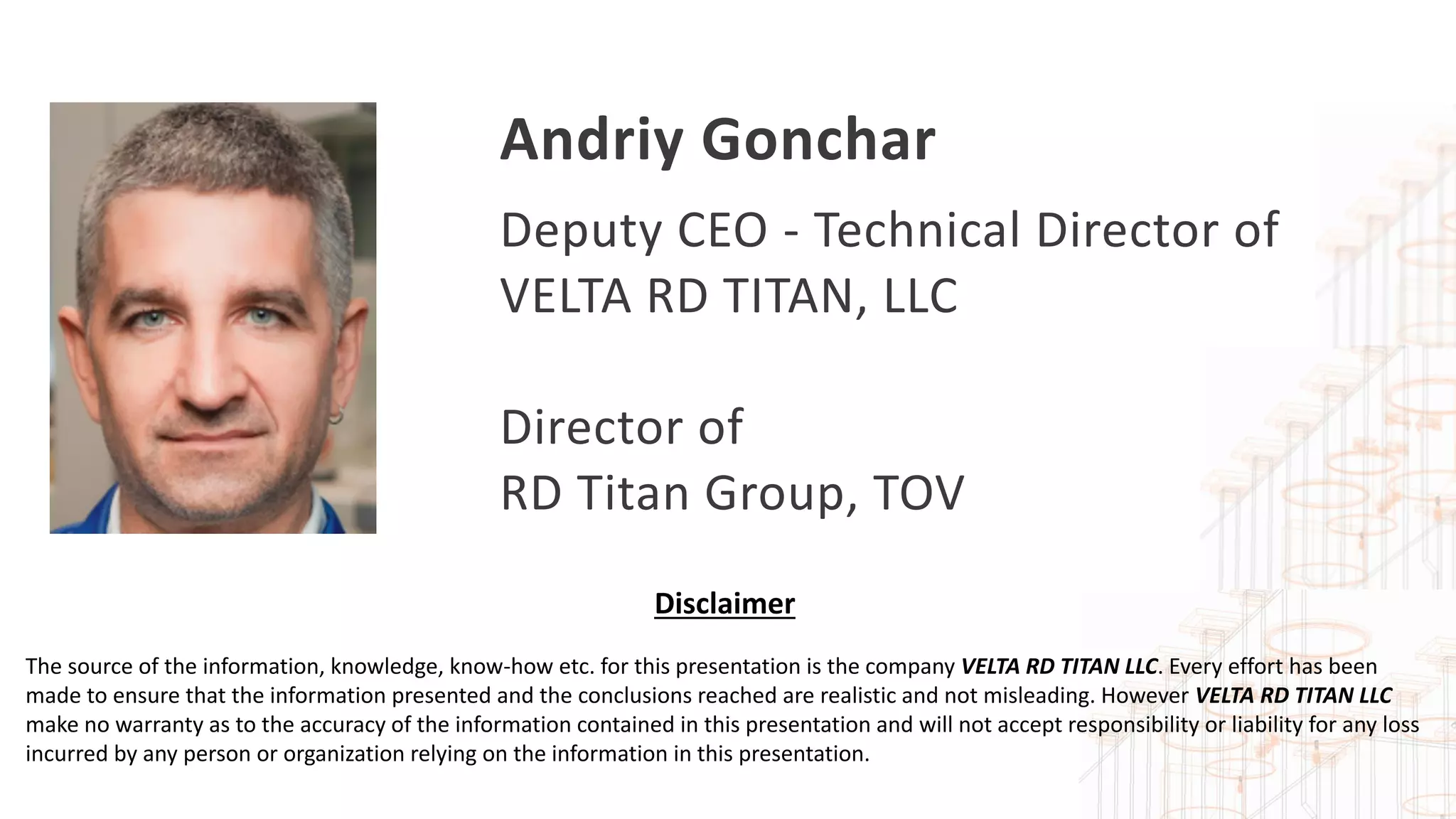 Andriy Gonchar

Deputy CEO - Technical Director of VELTA RD TITAN, LLC

Director of RD Titan Group, TOV

Disclaimer

The source of the information, knowledge, know-how etc. for this presentation is the company VELTA RD TITAN LLC. Every effort has been made to ensure that the information presented and the conclusions reached are realistic and not misleading. However VELTA RD TITAN LLC make no warranty as to the accuracy of the information contained in this presentation and will not accept responsibility or liability for any loss incurred by any person or organization relying on the information in this presentation.